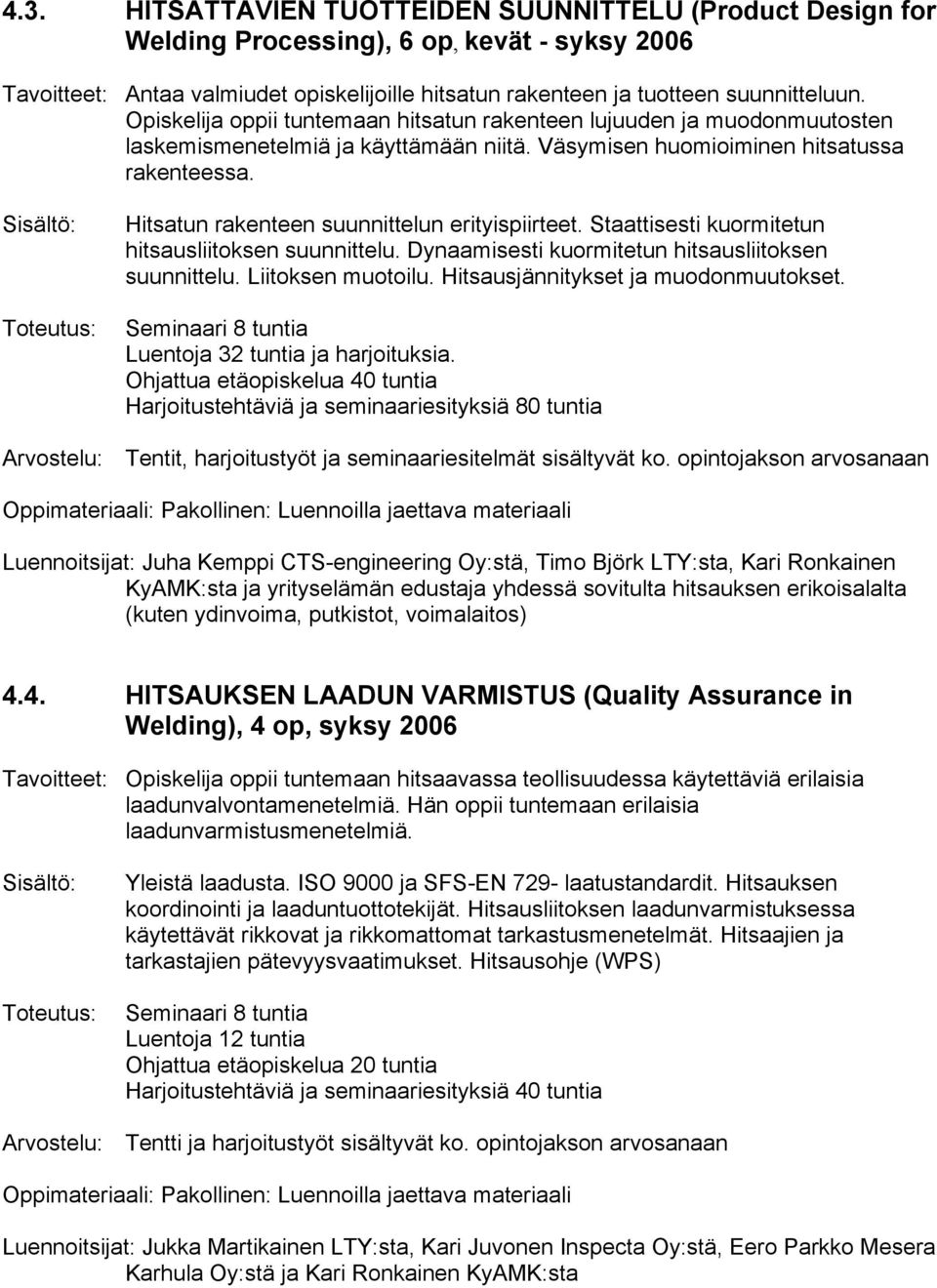 4.3. HITSATTAVIEN TUOTTEIDEN SUUNNITTELU (Product Design for Welding Processing), 6 op, kevät - syksy 2006

Tavoitteet: Antaa valmiudet opiskelijoille hitsatun rakenteen ja tuotteen suunnitteluun. Opiskelija oppii tuntemaan hitsatun rakenteen lujuuden ja muodonmuutosten laskemismenetelmiä ja käyttämään niitä. Väsymisen huomioiminen hitsatussa rakenteessa.

Sisältö: Hitsatun rakenteen suunnittelun erityispiirteet. Staattisesti kuormitetun hitsausliitoksen suunnittelu. Dynaamisesti kuormitetun hitsausliitoksen suunnittelu. Liitoksen muotoilu. Hitsausjännitykset ja muodonmuutokset.

Toteutus: Seminaari 8 tuntia
Luentoja 32 tuntia ja harjoituksia.
Ohjattua etäopiskelua 40 tuntia
Harjoitustehtäviä ja seminaariesityksiä 80 tuntia

Arvostelu: Tentit, harjoitustyöt ja seminaariesitelmät sisältyvät ko. opintojakson arvosanaan

Oppimateriaali: Pakollinen: Luennoilla jaettava materiaali

Luennoitsijat: Juha Kemppi CTS-engineering Oy:stä, Timo Björk LTY:sta, Kari Ronkainen KyAMK:sta ja yrityselämän edustaja yhdessä sovitulta hitsauksen erikoisalalta (kuten ydinvoima, putkistot, voimalaitos)

4.4. HITSAUKSEN LAADUN VARMISTUS (Quality Assurance in Welding), 4 op, syksy 2006

Tavoitteet: Opiskelija oppii tuntemaan hitsaavassa teollisuudessa käytettäviä erilaisia laadunvalvontamenetelmiä. Hän oppii tuntemaan erilaisia laadunvarmistusmenetelmiä.

Sisältö: Yleistä laadusta. ISO 9000 ja SFS-EN 729- laatustandardit. Hitsauksen koordinointi ja laaduntuottotekijät. Hitsausliitoksen laadunvarmistuksessa käytettävät rikkovat ja rikkomattomat tarkastusmenetelmät. Hitsaajien ja tarkastajien pätevyysvaatimukset. Hitsausohje (WPS)

Toteutus: Seminaari 8 tuntia
Luentoja 12 tuntia
Ohjattua etäopiskelua 20 tuntia
Harjoitustehtäviä ja seminaariesityksiä 40 tuntia

Arvostelu: Tentti ja harjoitustyöt sisältyvät ko. opintojakson arvosanaan

Oppimateriaali: Pakollinen: Luennoilla jaettava materiaali

Luennoitsijat: Jukka Martikainen LTY:sta, Kari Juvonen Inspecta Oy:stä, Eero Parkko Mesera Karhula Oy:stä ja Kari Ronkainen KyAMK:sta